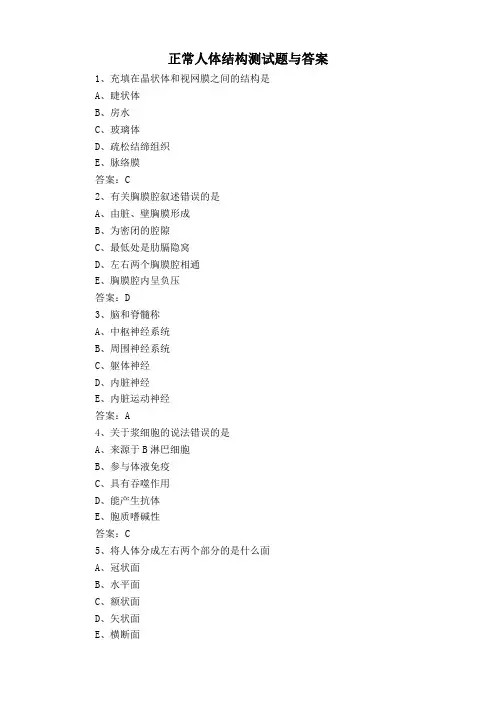 正常人体结构测试题与答案

1、充填在晶状体和视网膜之间的结构是

A、睫状体

B、房水

C、玻璃体

D、疏松结缔组织

E、脉络膜

答案：C

2、有关胸膜腔叙述错误的是

A、由脏、壁胸膜形成

B、为密闭的腔隙

C、最低处是肋膈隐窝

D、左右两个胸膜腔相通

E、胸膜腔内呈负压

答案：D

3、脑和脊髓称

A、中枢神经系统

B、周围神经系统

C、躯体神经

D、内脏神经

E、内脏运动神经

答案：A

4、关于浆细胞的说法错误的是

A、来源于B淋巴细胞

B、参与体液免疫

C、具有吞噬作用

D、能产生抗体

E、胞质嗜碱性

答案：C

5、将人体分成左右两个部分的是什么面

A、冠状面

B、水平面

C、额状面

D、矢状面

E、横断面